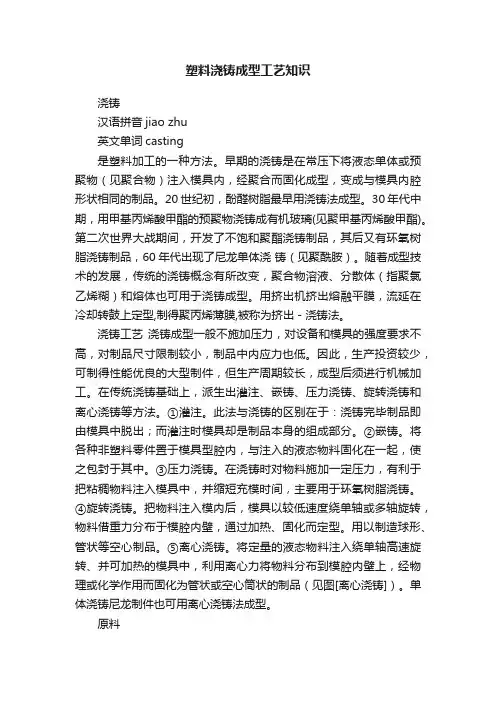 塑料浇铸成型工艺知识

浇铸

汉语拼音 jiao zhu

英文单词 casting

是塑料加工的一种方法。早期的浇铸是在常压下将液态单体或预聚物（见聚合物）注入模具内，经聚合而固化成型，变成与模具内腔形状相同的制品。20 世纪初，酚醛树脂最早用浇铸法成型。30 年代中期，用甲基丙烯酸甲酯的预聚物浇铸成有机玻璃(见聚甲基丙烯酸甲酯)。第二次世界大战期间，开发了不饱和聚酯浇铸制品，其后又有环氧树脂浇铸制品，60 年代出现了尼龙单体浇 铸（见聚酰胺）。随着成型技术的发展，传统的浇铸概念有所改变，聚合物溶液、分散体（指聚氯乙烯糊）和熔体也可用于浇铸成型。用挤出机挤出熔融平膜，流延在冷却转鼓上定型,制得聚丙烯薄膜,被称为挤出 - 浇铸法。

浇铸工艺 浇铸成型一般不施加压力，对设备和模具的强度要求不高，对制品尺寸限制较小，制品中内应力也低。因此，生产投资较少，可制得性能优良的大型制件，但生产周期较长，成型后须进行机械加工。在传统浇铸基础上，派生出灌注、嵌铸、压力浇铸、旋转浇铸和离心浇铸等方法。①灌注。此法与浇铸的区别在于：浇铸完毕制品即由模具中脱出；而灌注时模具却是制品本身的组成部分。②嵌铸。将各种非塑料零件置于模具型腔内，与注入的液态物料固化在一起，使之包封于其中。③压力浇铸。在浇铸时对物料施加一定压力，有利于把粘稠物料注入模具中，并缩短充模时间，主要用于环氧树脂浇铸。④旋转浇铸。把物料注入模内后，模具以较低速度绕单轴或多轴旋转，物料借重力分布于模腔内壁，通过加热、固化而定型。用以制造球形、管状等空心制品。⑤离心浇铸。将定量的液态物料注入绕单轴高速旋转、并可加热的模具中，利用离心力将物料分布到模腔内壁上，经物理或化学作用而固化为管状或空心筒状的制品（见图[离心浇铸]）。单体浇铸尼龙制件也可用离心浇铸法成型。

原料